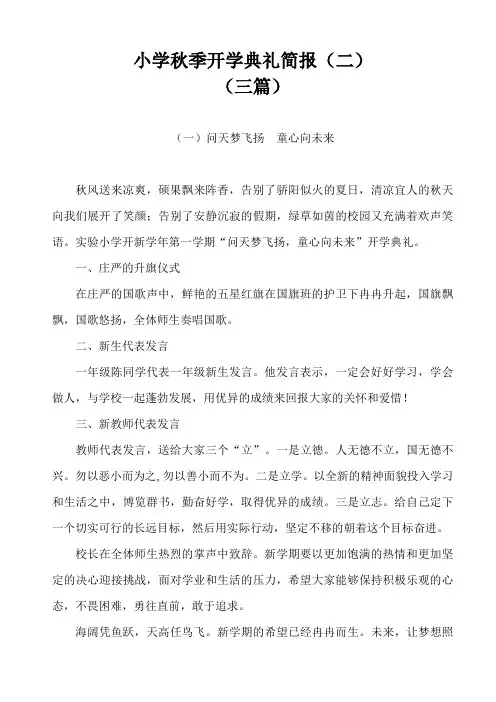 小学秋季开学典礼简报（二）
（三篇）

（一）问天梦飞扬　童心向未来

秋风送来凉爽，硕果飘来阵香，告别了骄阳似火的夏日，清凉宜人的秋天向我们展开了笑颜；告别了安静沉寂的假期，绿草如茵的校园又充满着欢声笑语。实验小学开新学年第一学期“问天梦飞扬，童心向未来”开学典礼。

一、庄严的升旗仪式

在庄严的国歌声中，鲜艳的五星红旗在国旗班的护卫下冉冉升起，国旗飘飘，国歌悠扬，全体师生奏唱国歌。

二、新生代表发言

一年级陈同学代表一年级新生发言。他发言表示，一定会好好学习，学会做人，与学校一起蓬勃发展，用优异的成绩来回报大家的关怀和爱惜！

三、新教师代表发言

教师代表发言，送给大家三个“立”。一是立德。人无德不立，国无德不兴。勿以恶小而为之，勿以善小而不为。二是立学。以全新的精神面貌投入学习和生活之中，博览群书，勤奋好学，取得优异的成绩。三是立志。给自己定下一个切实可行的长远目标，然后用实际行动，坚定不移的朝着这个目标奋进。

校长在全体师生热烈的掌声中致辞。新学期要以更加饱满的热情和更加坚定的决心迎接挑战，面对学业和生活的压力，希望大家能够保持积极乐观的心态，不畏困难，勇往直前，敢于追求。

海阔凭鱼跃，天高任鸟飞。新学期的希望已经冉冉而生。未来，让梦想照